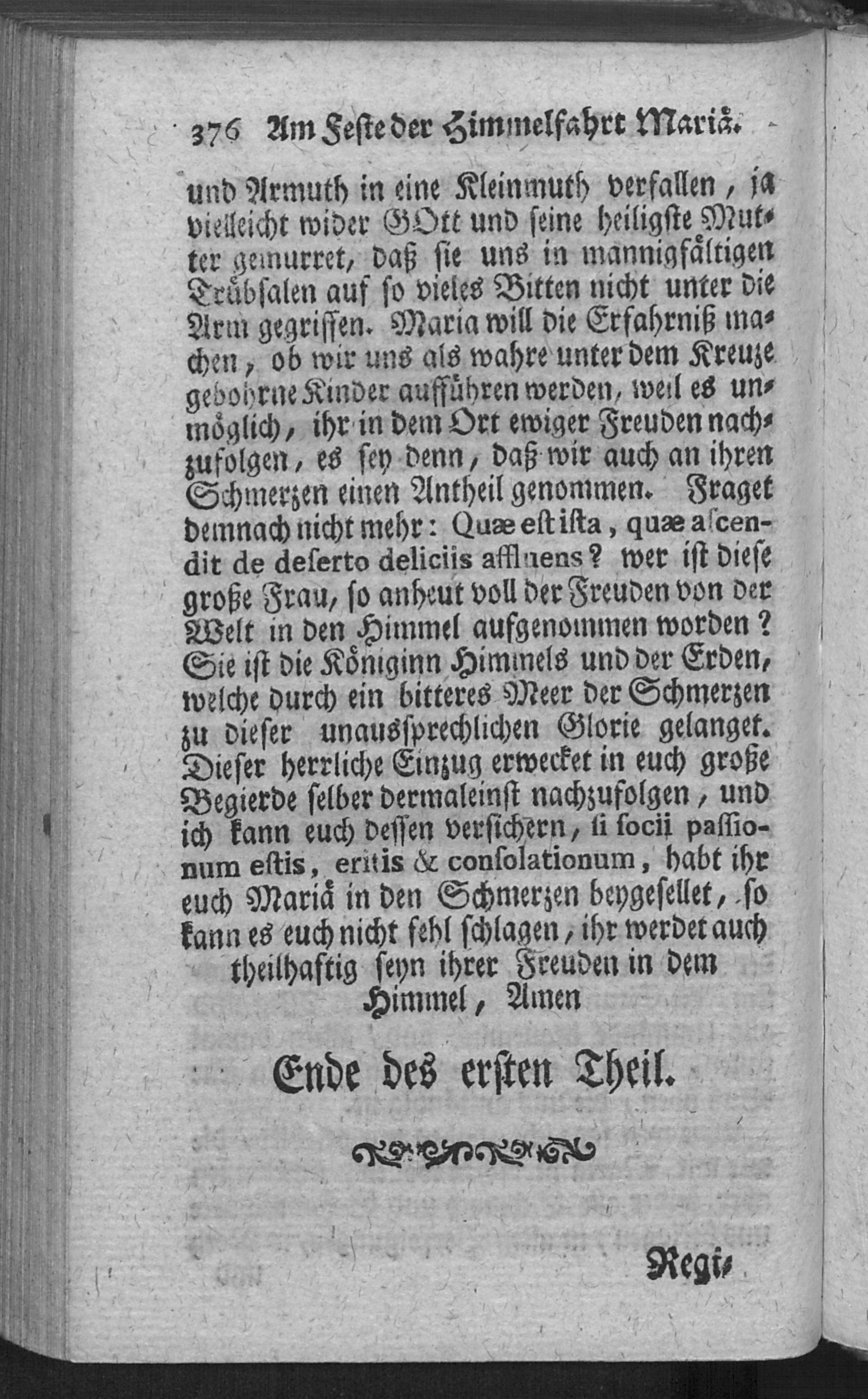 376 Am Feste der Himmelfahrt Mariä.

und Armuth in eine Kleinmuth verfallen, ja vielleicht wider GOtt und seine heiligste Mutter gemurret, daß sie uns in mannigfältigen Trübsalen auf so vieles Bitten nicht unter die Arm gegriffen. Maria will die Erfahrniß machen, ob wir uns als wahre unter dem Kreuze gebohrne Kinder aufführen werden, weil es unmöglich, ihr in dem Ort ewiger Freuden nachzufolgen, es sey denn, daß wir auch an ihren Schmerzen einen Antheil genommen. Fraget demnach nicht mehr: Quæ est ista, quæ ascendit de deserto deliciis affluens? wer ist diese große Frau, so anheut voll der Freuden von der Welt in den Himmel aufgenommen worden? Sie ist die Königinn Himmels und der Erden, welche durch ein bitteres Meer der Schmerzen zu dieser unaussprechlichen Glorie gelanget. Dieser herrliche Einzug erwecket in euch große Begierde selber dermaleinst nachzufolgen, und ich kann euch dessen versichern, si socii passionum estis, eritis & consolationum, habt ihr euch Mariä in den Schmerzen beygesellet, so kann es euch nicht fehl schlagen, ihr werdet auch theilhaftig seyn ihrer Freuden in dem Himmel, Amen

Ende des ersten Theil.

Regi-